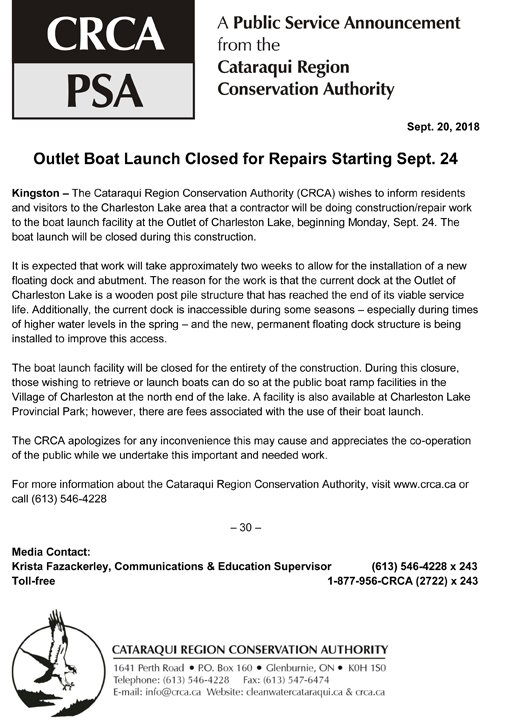 CRCA
PSA

A Public Service Announcement from the Cataraqui Region Conservation Authority

Sept. 20, 2018

Outlet Boat Launch Closed for Repairs Starting Sept. 24

Kingston – The Cataraqui Region Conservation Authority (CRCA) wishes to inform residents and visitors to the Charleston Lake area that a contractor will be doing construction/repair work to the boat launch facility at the Outlet of Charleston Lake, beginning Monday, Sept. 24. The boat launch will be closed during this construction.

It is expected that work will take approximately two weeks to allow for the installation of a new floating dock and abutment. The reason for the work is that the current dock at the Outlet of Charleston Lake is a wooden post pile structure that has reached the end of its viable service life. Additionally, the current dock is inaccessible during some seasons – especially during times of higher water levels in the spring – and the new, permanent floating dock structure is being installed to improve this access.

The boat launch facility will be closed for the entirety of the construction. During this closure, those wishing to retrieve or launch boats can do so at the public boat ramp facilities in the Village of Charleston at the north end of the lake. A facility is also available at Charleston Lake Provincial Park; however, there are fees associated with the use of their boat launch.

The CRCA apologizes for any inconvenience this may cause and appreciates the co-operation of the public while we undertake this important and needed work.

For more information about the Cataraqui Region Conservation Authority, visit www.crca.ca or call (613) 546-4228

– 30 –

Media Contact:
Krista Fazackerley, Communications & Education Supervisor (613) 546-4228 x 243
Toll-free 1-877-956-CRCA (2722) x 243

CATARAQUI REGION CONSERVATION AUTHORITY
1641 Perth Road • P.O. Box 160 • Glenburnie, ON • K0H 1S0
Telephone: (613) 546-4228 Fax: (613) 547-6474
E-mail: info@crca.ca Website: cleanwatercataraqui.ca & crca.ca